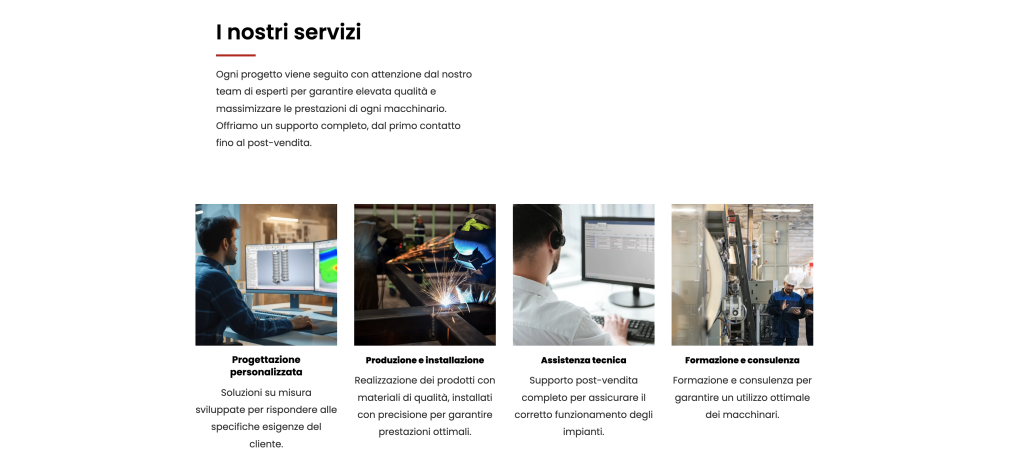 I nostri servizi

Ogni progetto viene seguito con attenzione dal nostro team di esperti per garantire elevata qualità e massimizzare le prestazioni di ogni macchinario. Offriamo un supporto completo, dal primo contatto fino al post-vendita.

Progettazione personalizzata

Soluzioni su misura sviluppate per rispondere alle specifiche esigenze del cliente.

Produzione e installazione

Realizzazione dei prodotti con materiali di qualità, installati con precisione per garantire prestazioni ottimali.

Assistenza tecnica

Supporto post-vendita completo per assicurare il corretto funzionamento degli impianti.

Formazione e consulenza

Formazione e consulenza per garantire un utilizzo ottimale dei macchinari.